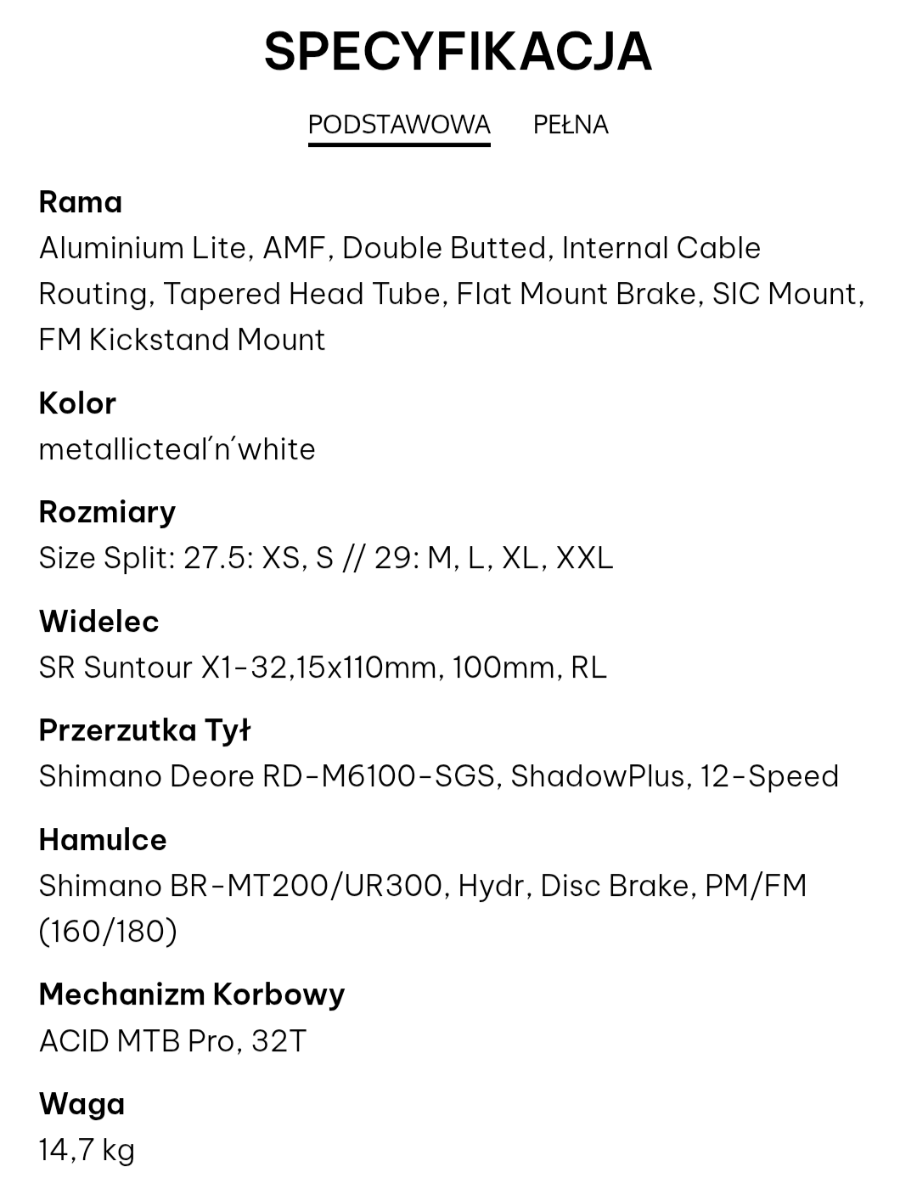 SPECYFIKACJA

PODSTAWOWA PEŁNA

Rama
Aluminium Lite, AMF, Double Butted, Internal Cable Routing, Tapered Head Tube, Flat Mount Brake, SIC Mount, FM Kickstand Mount

Kolor
metallicteal´n´white

Rozmiary
Size Split: 27.5: XS, S // 29: M, L, XL, XXL

Widelec
SR Suntour X1-32,15x110mm, 100mm, RL

Przerzutka Tył
Shimano Deore RD-M6100-SGS, ShadowPlus, 12-Speed

Hamulce
Shimano BR-MT200/UR300, Hydr, Disc Brake, PM/FM (160/180)

Mechanizm Korbowy
ACID MTB Pro, 32T

Waga
14,7 kg